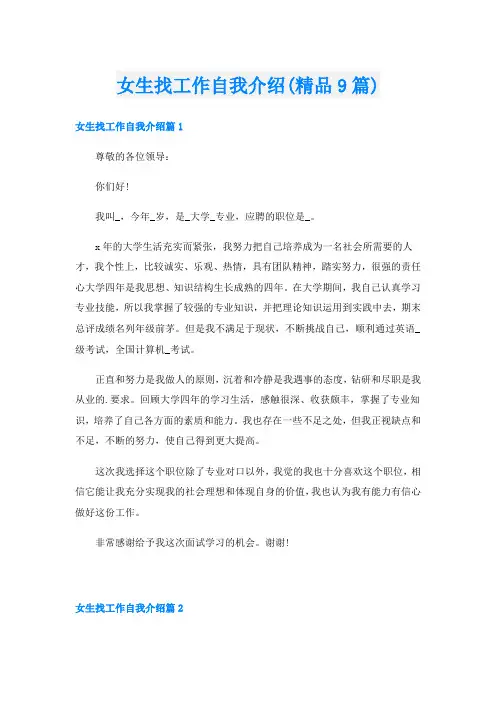 女生找工作自我介绍(精品9篇)

女生找工作自我介绍篇1

尊敬的各位领导:

你们好!

我叫_，今年_岁，是_大学_专业，应聘的职位是_。

x年的大学生活充实而紧张，我努力把自己培养成为一名社会所需要的人才，我个性上，比较诚实、乐观、热情，具有团队精神，踏实努力，很强的责任心大学四年是我思想、知识结构生长成熟的四年。在大学期间，我自己认真学习专业技能，所以我掌握了较强的专业知识，并把理论知识运用到实践中去，期末总评成绩名列年级前茅。但是我不满足于现状，不断挑战自己，顺利通过英语_级考试，全国计算机_考试。

正直和努力是我做人的原则，沉着和冷静是我遇事的态度，钻研和尽职是我从业的.要求。回顾大学四年的学习生活，感触很深、收获颇丰，掌握了专业知识，培养了自己各方面的素质和能力。我也存在一些不足之处，但我正视缺点和不足，不断的努力，使自己得到更大提高。

这次我选择这个职位除了专业对口以外，我觉的我也十分喜欢这个职位，相信它能让我充分实现我的社会理想和体现自身的价值，我也认为我有能力有信心做好这份工作。

非常感谢给予我这次面试学习的机会。谢谢!

女生找工作自我介绍篇2